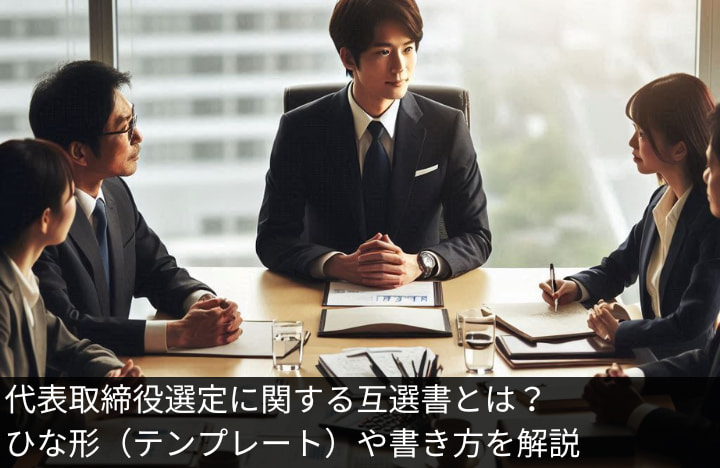 代表取締役選定に関する互選書とは？
ひな形（テンプレート）や書き方を解説